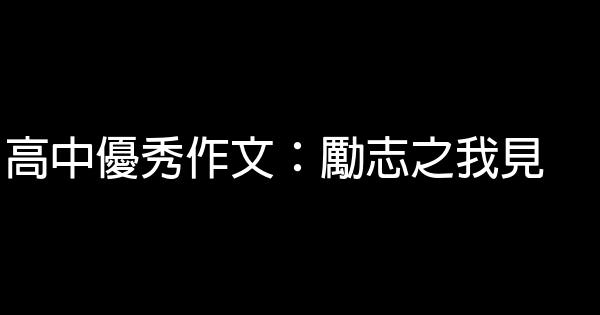 高中優秀作文：勵志之我見